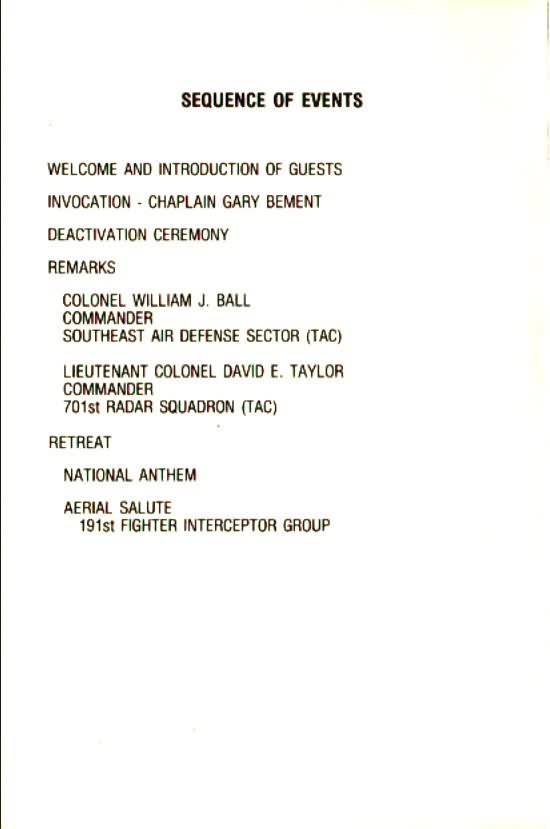 SEQUENCE OF EVENTS

WELCOME AND INTRODUCTION OF GUESTS

INVOCATION - CHAPLAIN GARY BEMENT

DEACTIVATION CEREMONY

REMARKS

COLONEL WILLIAM J. BALL
COMMANDER
SOUTHEAST AIR DEFENSE SECTOR (TAC)

LIEUTENANT COLONEL DAVID E. TAYLOR
COMMANDER
701st RADAR SQUADRON (TAC)

RETREAT

NATIONAL ANTHEM

AERIAL SALUTE
191st FIGHTER INTERCEPTOR GROUP